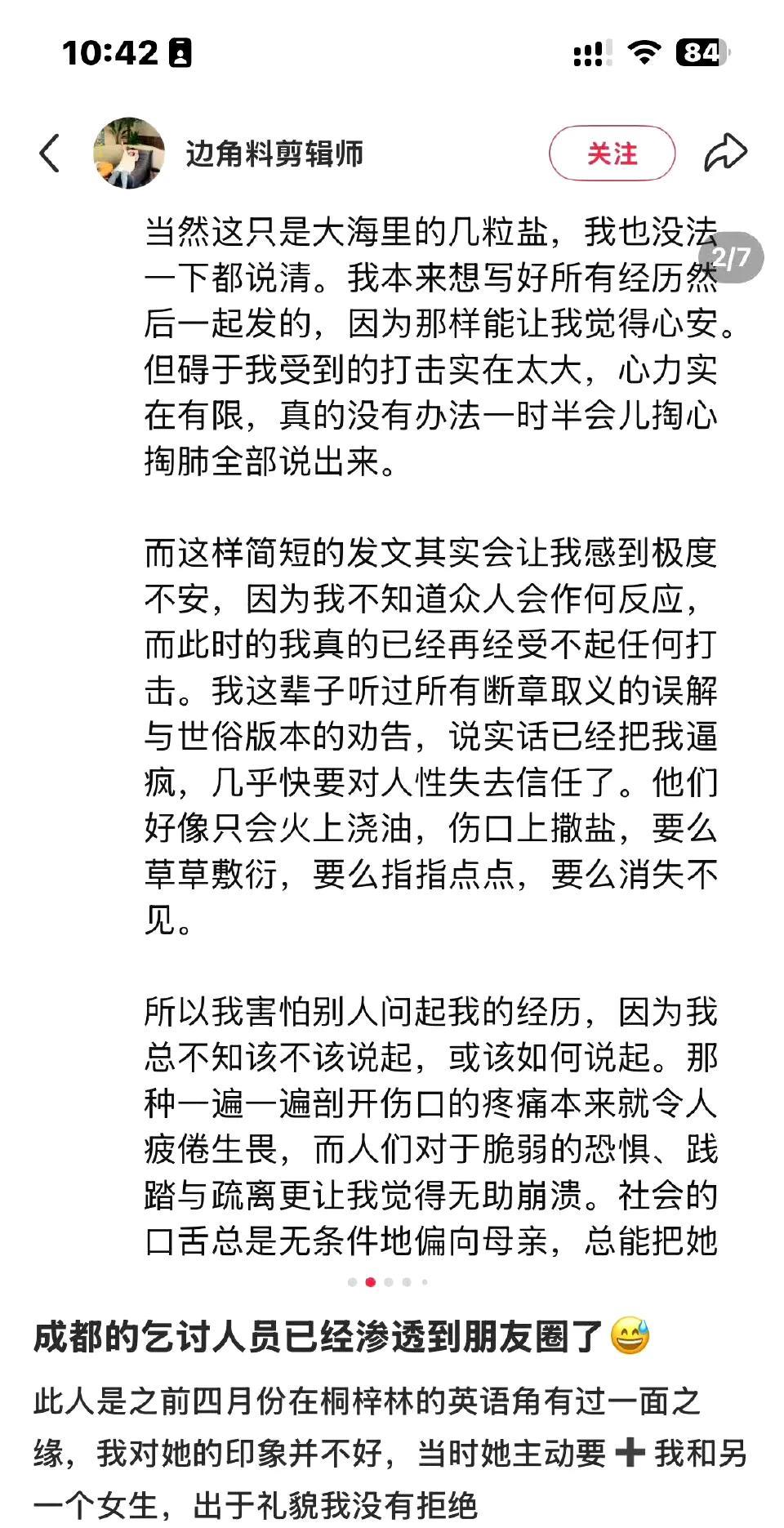 10:42

84

边角料剪辑师

关注

2/7

当然这只是大海里的几粒盐，我也没法一下都说清。我本来想写好所有经历然后一起发的，因为那样能让我觉得心安。但碍于我受到的打击实在太大，心力实在有限，真的没有办法一时半会儿掏心掏肺全部说出来。

而这样简短的发文其实会让我感到极度不安，因为我不知道众人会作何反应，而此时的我真的已经再经受不起任何打击。我这辈子听过所有断章取义的误解与世俗版本的劝告，说实话已经把我逼疯，几乎快要对人性失去信任了。他们好像只会火上浇油，伤口上撒盐，要么草草敷衍，要么指指点点，要么消失不见。

所以我害怕别人问起我的经历，因为我总不知该不该说起，或该如何说起。那种一遍一遍剖开伤口的疼痛本来就令人疲倦生畏，而人们对于脆弱的恐惧、践踏与疏离更让我觉得无助崩溃。社会的口舌总是无条件地偏向母亲，总能把她

成都的乞讨人员已经渗透到朋友圈了😅

此人是之前四月份在桐梓林的英语角有过一面之缘，我对她的印象并不好，当时她主动要➕我和另一个女生，出于礼貌我没有拒绝